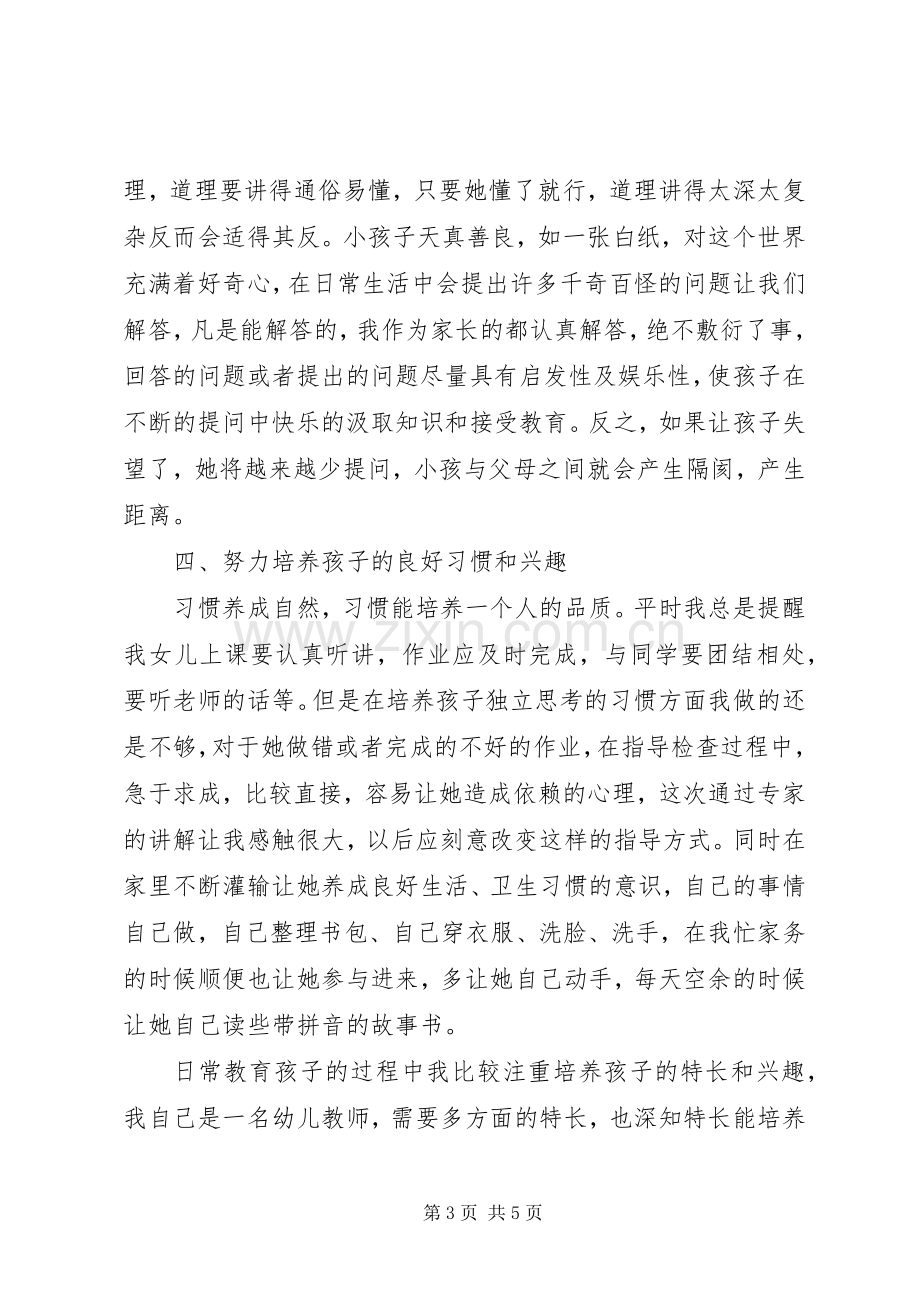 理，道理要讲得通俗易懂，只要她懂了就行，道理讲得太深太复杂反而会适得其反。小孩子天真善良，如一张白纸，对这个世界充满着好奇心，在日常生活中会提出许多千奇百怪的问题让我们解答，凡是能解答的，我作为家长的都认真解答，绝不敷衍了事，回答的问题或者提出的问题尽量具有启发性及娱乐性，使孩子在不断的提问中快乐的汲取知识和接受教育。反之，如果让孩子失望了，她将越来越少提问，小孩与父母之间就会产生隔阂，产生距离。

四、努力培养孩子的良好习惯和兴趣

习惯养成自然，习惯能培养一个人的品质。平时我总是提醒我女儿上课要认真听讲，作业应及时完成，与同学要团结相处，要听老师的话等。但是在培养孩子独立思考的习惯方面我做的还是不够，对于她做错或者完成的不好的作业，在指导检查过程中，急于求成，比较直接，容易让她造成依赖的心理，这次通过专家的讲解让我感触很大，以后应刻意改变这样的指导方式。同时在家里不断灌输让她养成良好生活、卫生习惯的意识，自己的事情自己做，自己整理书包、自己穿衣服、洗脸、洗手，在我忙家务的时候顺便也让她参与进来，多让她自己动手，每天空余的时候让她自己读些带拼音的故事书。

日常教育孩子的过程中我比较注重培养孩子的特长和兴趣，我自己是一名幼儿教师，需要多方面的特长，也深知特长能培养

第3页 共5页

www.zixin.com.cn